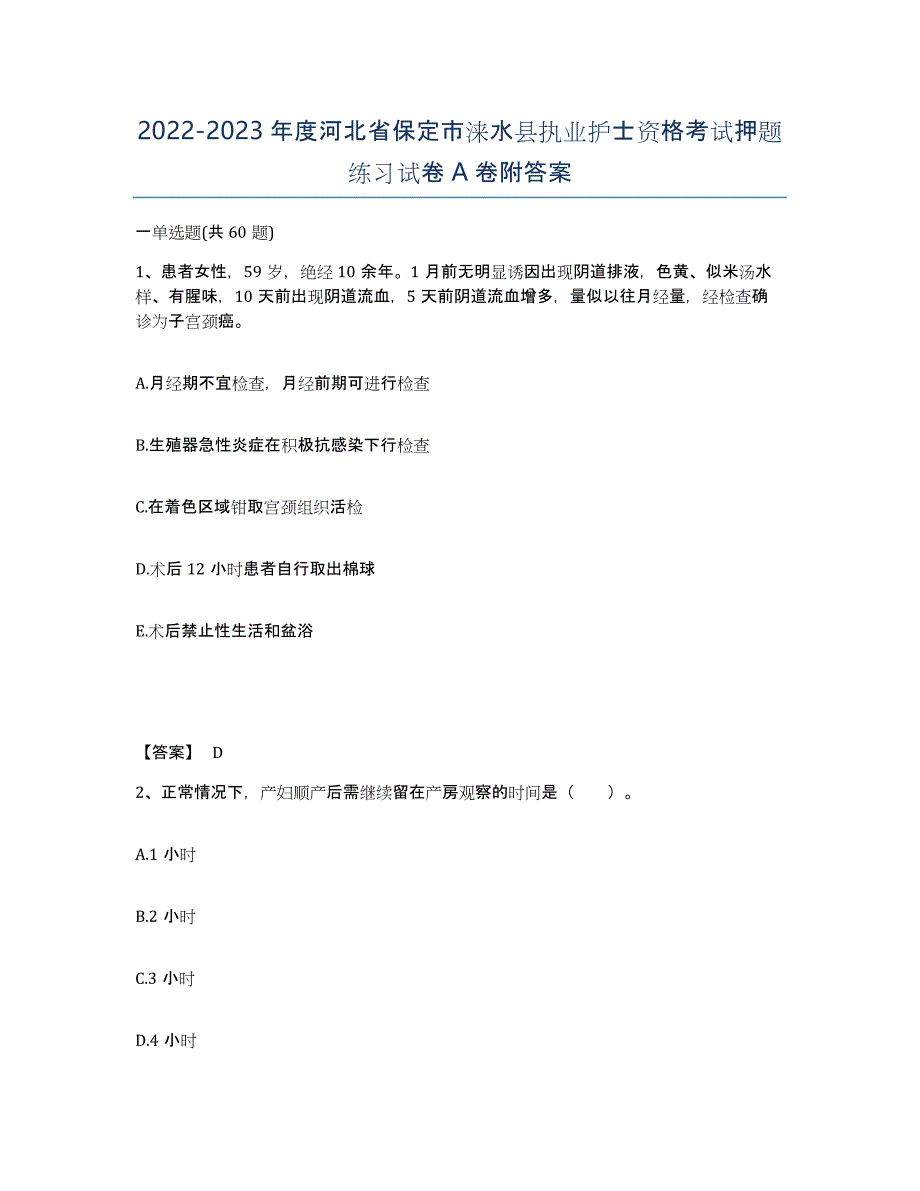 2022-2023 年度河北省保定市涞水县执业护士资格考试押题练习试卷 A 卷附答案

一单选题(共 60 题)

1、患者女性，59 岁，绝经 10 余年。1 月前无明显诱因出现阴道排液，色黄、似米汤水样、有腥味，10 天前出现阴道流血，5 天前阴道流血增多，量似以往月经量，经检查确诊为子宫颈癌。

A.月经期不宜检查，月经前期可进行检查

B.生殖器急性炎症在积极抗感染下行检查

C.在着色区域钳取宫颈组织活检

D.术后 12 小时患者自行取出棉球

E.术后禁止性生活和盆浴

【答案】 D

2、正常情况下，产妇顺产后需继续留在产房观察的时间是（ ）。

A.1 小时

B.2 小时

C.3 小时

D.4 小时